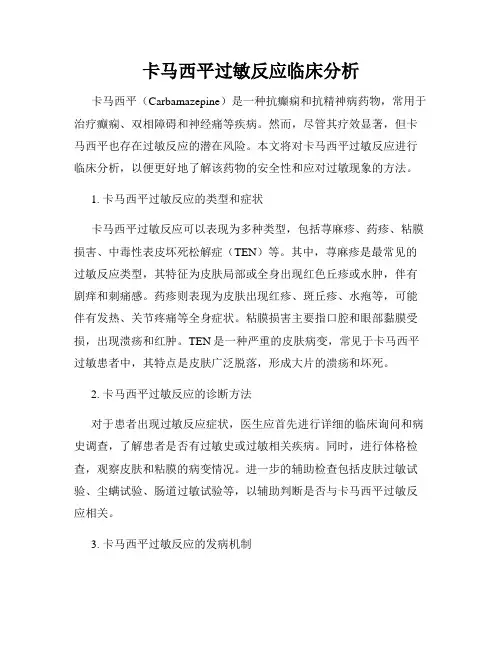 卡马西平过敏反应临床分析

卡马西平（Carbamazepine）是一种抗癫痫和抗精神病药物，常用于治疗癫痫、双相障碍和神经痛等疾病。然而，尽管其疗效显著，但卡马西平也存在过敏反应的潜在风险。本文将对卡马西平过敏反应进行临床分析，以便更好地了解该药物的安全性和应对过敏现象的方法。

1. 卡马西平过敏反应的类型和症状

卡马西平过敏反应可以表现为多种类型，包括荨麻疹、药疹、粘膜损害、中毒性表皮坏死松解症（TEN）等。其中，荨麻疹是最常见的过敏反应类型，其特征为皮肤局部或全身出现红色丘疹或水肿，伴有剧痒和刺痛感。药疹则表现为皮肤出现红疹、斑丘疹、水疱等，可能伴有发热、关节疼痛等全身症状。粘膜损害主要指口腔和眼部黏膜受损，出现溃疡和红肿。TEN是一种严重的皮肤病变，常见于卡马西平过敏患者中，其特点是皮肤广泛脱落，形成大片的溃疡和坏死。

2. 卡马西平过敏反应的诊断方法

对于患者出现过敏反应症状，医生应首先进行详细的临床询问和病史调查，了解患者是否有过敏史或过敏相关疾病。同时，进行体格检查，观察皮肤和粘膜的病变情况。进一步的辅助检查包括皮肤过敏试验、尘螨试验、肠道过敏试验等，以辅助判断是否与卡马西平过敏反应相关。

3. 卡马西平过敏反应的发病机制